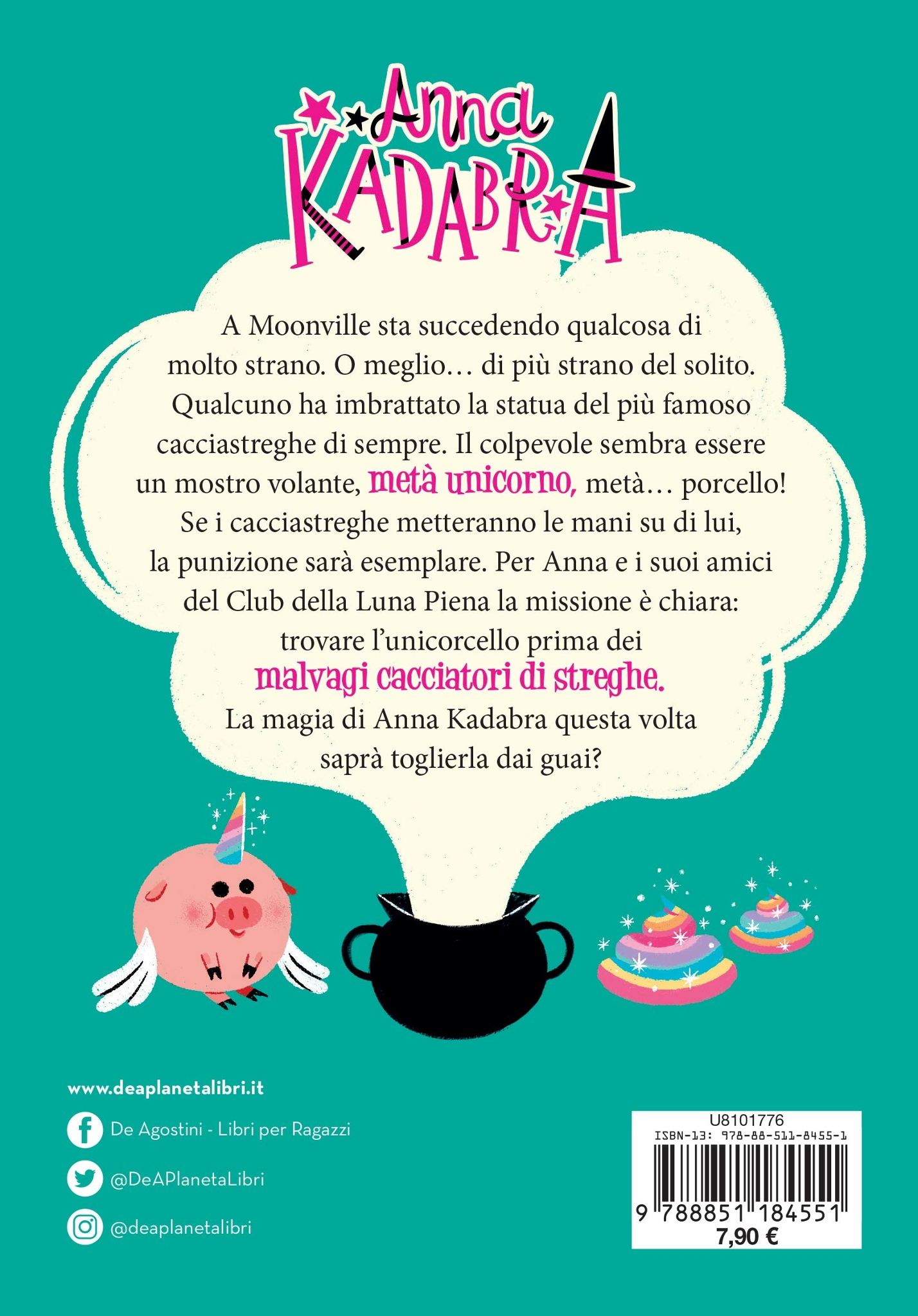 Anna
KADABRA

A Moonville sta succedendo qualcosa di molto strano. O meglio… di più strano del solito. Qualcuno ha imbrattato la statua del più famoso cacciastreghe di sempre. Il colpevole sembra essere un mostro volante, metà unicorno, metà… porcello! Se i cacciastreghe metteranno le mani su di lui, la punizione sarà esemplare. Per Anna e i suoi amici del Club della Luna Piena la missione è chiara: trovare l'unicorcello prima dei malvagi cacciatori di streghe.
La magia di Anna Kadabra questa volta saprà toglierla dai guai?

www.deaplanetalibri.it

De Agostini - Libri per Ragazzi

@DeAPlanetaLibri

@deaplanetalibri

U8101776
ISBN-13: 978-88-511-8455-1
9 788851 184551
7,90 €